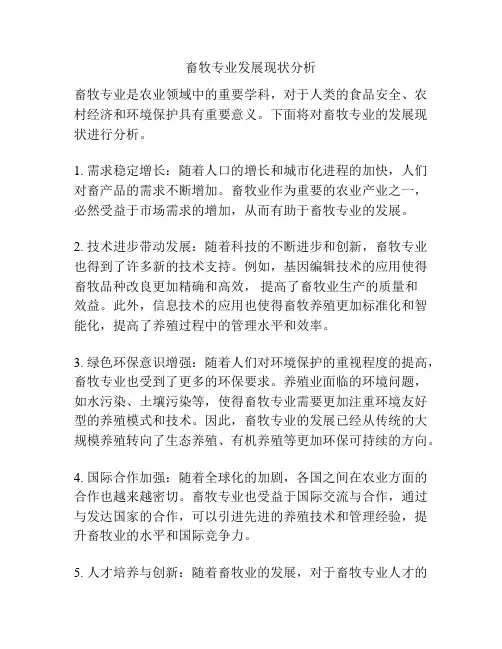 畜牧专业发展现状分析

畜牧专业是农业领域中的重要学科，对于人类的食品安全、农村经济和环境保护具有重要意义。下面将对畜牧专业的发展现状进行分析。

1. 需求稳定增长：随着人口的增长和城市化进程的加快，人们对畜产品的需求不断增加。畜牧业作为重要的农业产业之一，必然受益于市场需求的增加，从而有助于畜牧专业的发展。

2. 技术进步带动发展：随着科技的不断进步和创新，畜牧专业也得到了许多新的技术支持。例如，基因编辑技术的应用使得畜牧品种改良更加精确和高效，提高了畜牧业生产的质量和效益。此外，信息技术的应用也使得畜牧养殖更加标准化和智能化，提高了养殖过程中的管理水平和效率。

3. 绿色环保意识增强：随着人们对环境保护的重视程度的提高，畜牧专业也受到了更多的环保要求。养殖业面临的环境问题，如水污染、土壤污染等，使得畜牧专业需要更加注重环境友好型的养殖模式和技术。因此，畜牧专业的发展已经从传统的大规模养殖转向了生态养殖、有机养殖等更加环保可持续的方向。

4. 国际合作加强：随着全球化的加剧，各国之间在农业方面的合作也越来越密切。畜牧专业也受益于国际交流与合作，通过与发达国家的合作，可以引进先进的养殖技术和管理经验，提升畜牧业的水平和国际竞争力。

5. 人才培养与创新：随着畜牧业的发展，对于畜牧专业人才的